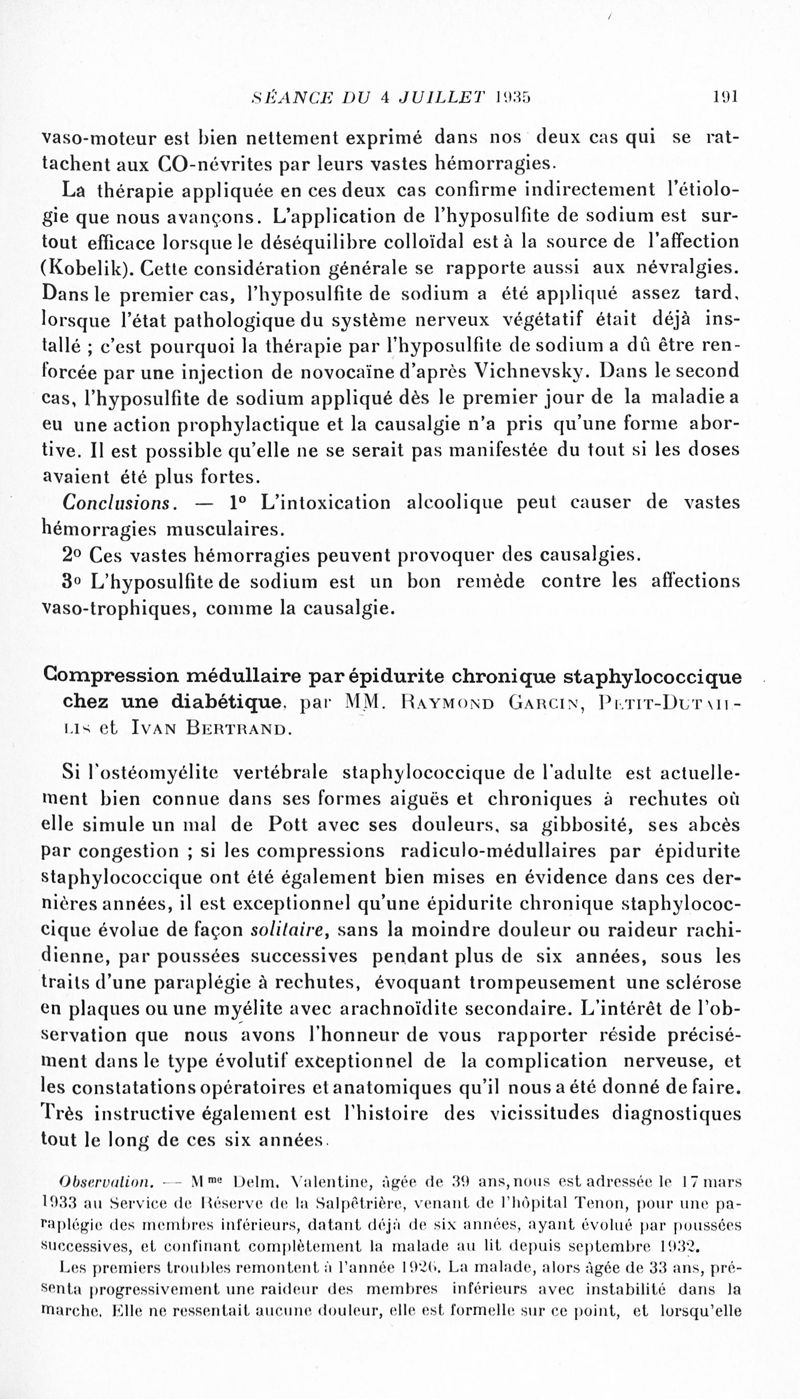 SÉANCE DU 4 JUILLET 1935 191

vaso-moteur est bien nettement exprimé dans nos deux cas qui se rattachent aux CO-névrites par leurs vastes hémorragies.

La thérapie appliquée en ces deux cas confirme indirectement l'étiologie que nous avançons. L'application de l'hyposulfite de sodium est surtout efficace lorsque le déséquilibre colloïdal est à la source de l'affection (Kobelik). Cette considération générale se rapporte aussi aux névralgies. Dans le premier cas, l'hyposulfite de sodium a été appliqué assez tard, lorsque l'état pathologique du système nerveux végétatif était déjà installé ; c'est pourquoi la thérapie par l'hyposulfite de sodium a dû être renforcée par une injection de novocaïne d'après Vichnevsky. Dans le second cas, l'hyposulfite de sodium appliqué dès le premier jour de la maladie a eu une action prophylactique et la causalgie n'a pris qu'une forme abortive. Il est possible qu'elle ne se serait pas manifestée du tout si les doses avaient été plus fortes.

Conclusions. — 1° L'intoxication alcoolique peut causer de vastes hémorragies musculaires.

2° Ces vastes hémorragies peuvent provoquer des causalgies.

3° L'hyposulfite de sodium est un bon remède contre les affections vaso-trophiques, comme la causalgie.

Compression médullaire par épidurite chronique staphylococcique chez une diabétique, par MM. Raymond Garcin, Petit-Dutaillis et Ivan Bertrand.

Si l'ostéomyélite vertébrale staphylococcique de l'adulte est actuellement bien connue dans ses formes aiguës et chroniques à rechutes où elle simule un mal de Pott avec ses douleurs, sa gibbosité, ses abcès par congestion ; si les compressions radiculo-médullaires par épidurite staphylococcique ont été également bien mises en évidence dans ces dernières années, il est exceptionnel qu'une épidurite chronique staphylococcique évolue de façon solitaire, sans la moindre douleur ou raideur rachidienne, par poussées successives pendant plus de six années, sous les traits d'une paraplégie à rechutes, évoquant trompeusement une sclérose en plaques ou une myélite avec arachnoïdite secondaire. L'intérêt de l'observation que nous avons l'honneur de vous rapporter réside précisément dans le type évolutif exceptionnel de la complication nerveuse, et les constatations opératoires et anatomiques qu'il nous a été donné de faire. Très instructive également est l'histoire des vicissitudes diagnostiques tout le long de ces six années.

Observation. — Mme Delm. Valentine, âgée de 39 ans, nous est adressée le 17 mars 1933 au Service de Réserve de la Salpêtrière, venant de l'hôpital Tenon, pour une paraplégie des membres inférieurs, datant déjà de six années, ayant évolué par poussées successives, et confinant complètement la malade au lit depuis septembre 1932.

Les premiers troubles remontent à l'année 1926. La malade, alors âgée de 33 ans, présenta progressivement une raideur des membres inférieurs avec instabilité dans la marche. Elle ne ressentait aucune douleur, elle est formelle sur ce point, et lorsqu'elle